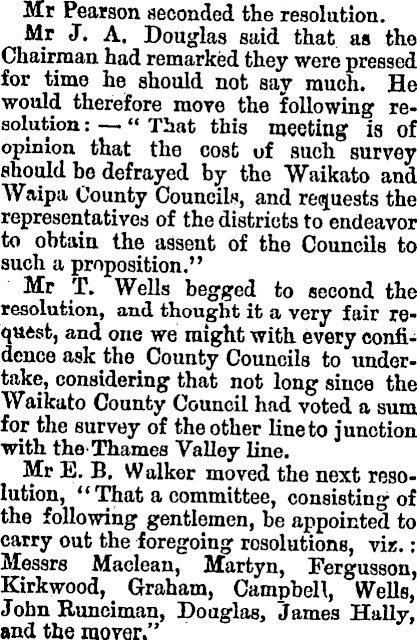 Mr Pearson seconded the resolution.

Mr J. A. Douglas said that as the Chairman had remarked they were pressed for time he should not say much. He would therefore move the following resolution: — "That this meeting is of opinion that the cost of such survey should be defrayed by the Waikato and Waipa County Councils, and requests the representatives of the districts to endeavor to obtain the assent of the Councils to such a proposition."

Mr T. Wells begged to second the resolution, and thought it a very fair request, and one we might with every confidence ask the County Councils to undertake, considering that not long since the Waikato County Council had voted a sum for the survey of the other line to junction with the Thames Valley line.

Mr E. B. Walker moved the next resolution, "That a committee, consisting of the following gentlemen, be appointed to carry out the foregoing resolutions, viz.: Messrs Maclean, Martyn, Fergusson, Kirkwood, Graham, Campbell, Wells, John Runciman, Douglas, James Hally, and the mover."